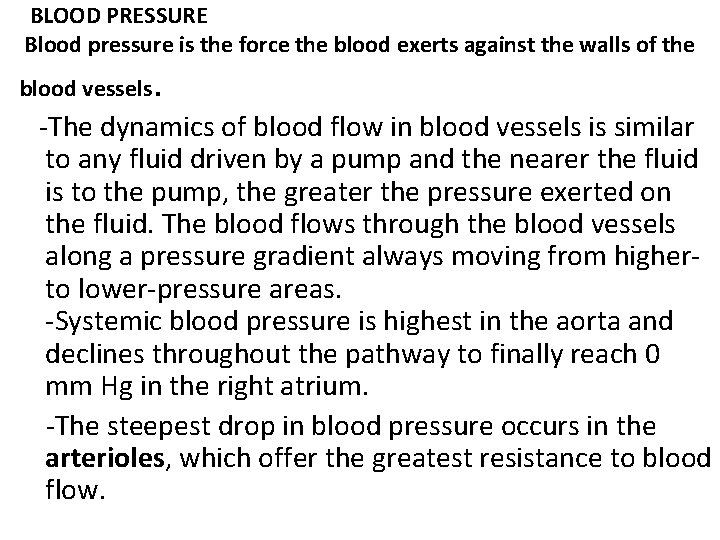 BLOOD PRESSURE
Blood pressure is the force the blood exerts against the walls of the blood vessels.

-The dynamics of blood flow in blood vessels is similar to any fluid driven by a pump and the nearer the fluid is to the pump, the greater the pressure exerted on the fluid. The blood flows through the blood vessels along a pressure gradient always moving from higher- to lower-pressure areas.
-Systemic blood pressure is highest in the aorta and declines throughout the pathway to finally reach 0 mm Hg in the right atrium.

-The steepest drop in blood pressure occurs in the arterioles, which offer the greatest resistance to blood flow.